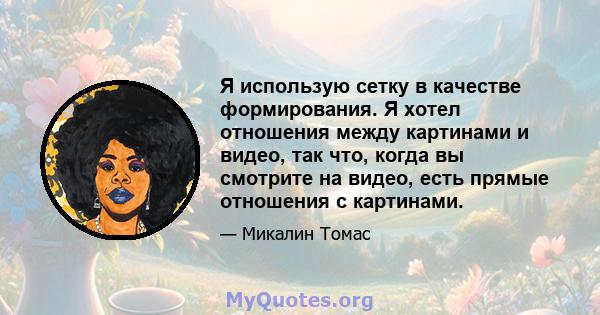 Я использую сетку в качестве формирования. Я хотел отношения между картинами и видео, так что, когда вы смотрите на видео, есть прямые отношения с картинами.

— Микалин Томас

MyQuotes.org